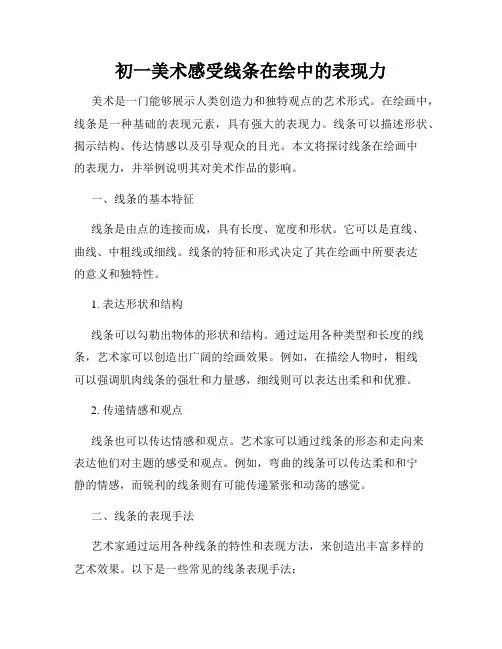 初一美术感受线条在绘中的表现力

美术是一门能够展示人类创造力和独特观点的艺术形式。在绘画中，线条是一种基础的表现元素，具有强大的表现力。线条可以描述形状、揭示结构、传达情感以及引导观众的目光。本文将探讨线条在绘画中的表现力，并举例说明其对美术作品的影响。

一、线条的基本特征

线条是由点的连接而成，具有长度、宽度和形状。它可以是直线、曲线、中粗线或细线。线条的特征和形式决定了其在绘画中所要表达的意义和独特性。

1. 表达形状和结构

线条可以勾勒出物体的形状和结构。通过运用各种类型和长度的线条，艺术家可以创造出广阔的绘画效果。例如，在描绘人物时，粗线可以强调肌肉线条的强壮和力量感，细线则可以表达出柔和和优雅。

2. 传递情感和观点

线条也可以传达情感和观点。艺术家可以通过线条的形态和走向来表达他们对主题的感受和观点。例如，弯曲的线条可以传达柔和和宁静的情感，而锐利的线条则有可能传递紧张和动荡的感觉。

二、线条的表现手法

艺术家通过运用各种线条的特性和表现方法，来创造出丰富多样的艺术效果。以下是一些常见的线条表现手法：